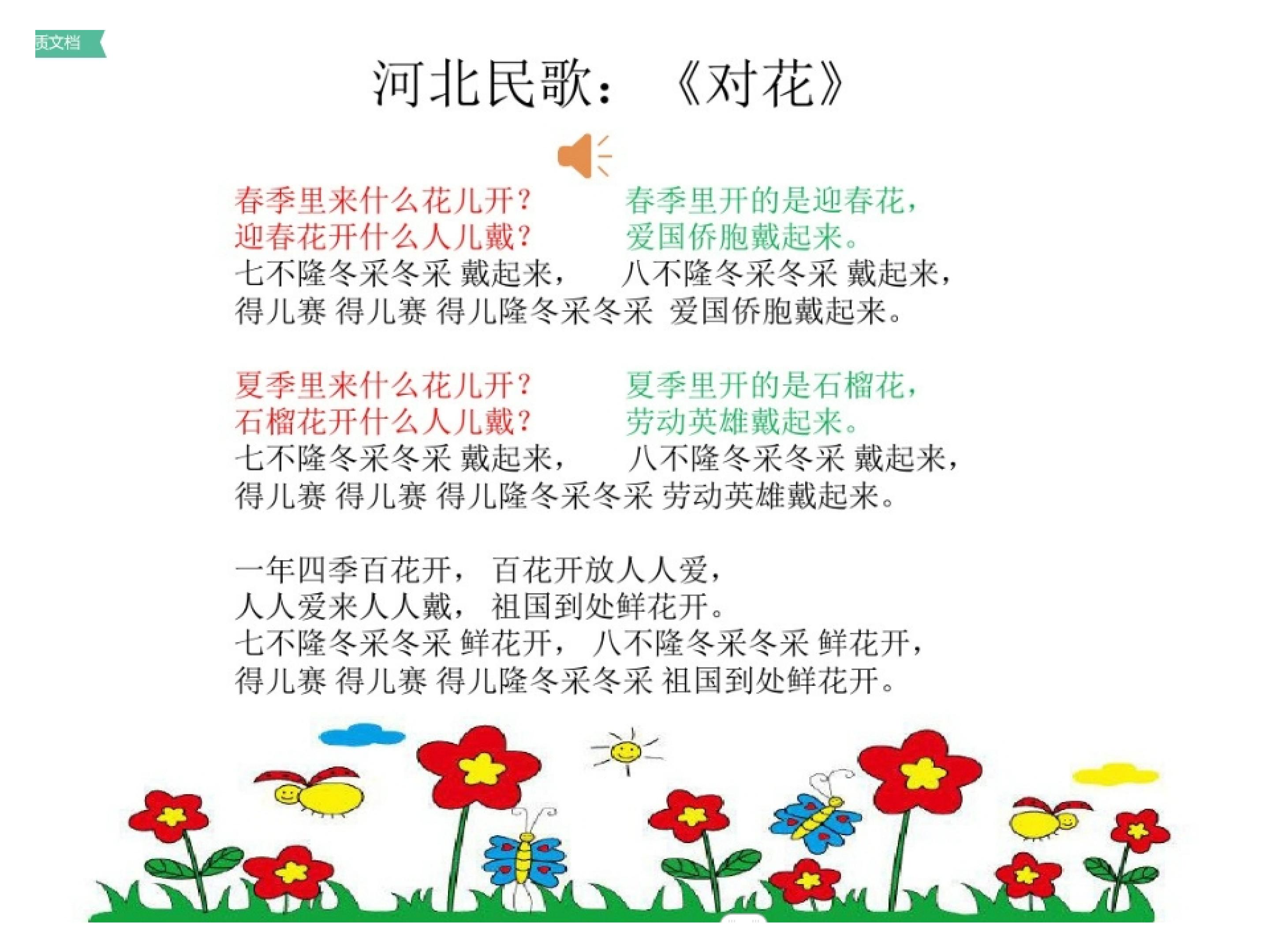 质文档

河北民歌：《对花》

春季里来什么花儿开？ 春季里开的是迎春花，
迎春花开什么人儿戴？ 爱国侨胞戴起来。
七不隆冬采冬采 戴起来， 八不隆冬采冬采 戴起来，
得儿赛 得儿赛 得儿隆冬采冬采 爱国侨胞戴起来。

夏季里来什么花儿开？ 夏季里开的是石榴花，
石榴花开什么人儿戴？ 劳动英雄戴起来。
七不隆冬采冬采 戴起来， 八不隆冬采冬采 戴起来，
得儿赛 得儿赛 得儿隆冬采冬采 劳动英雄戴起来。

一年四季百花开， 百花开放人人爱，
人人爱来人人戴， 祖国到处鲜花开。
七不隆冬采冬采 鲜花开， 八不隆冬采冬采 鲜花开，
得儿赛 得儿赛 得儿隆冬采冬采 祖国到处鲜花开。